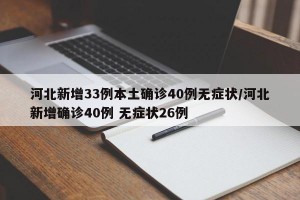 河北新增33例本土确诊40例无症状/河北新增确诊40例 无症状26例